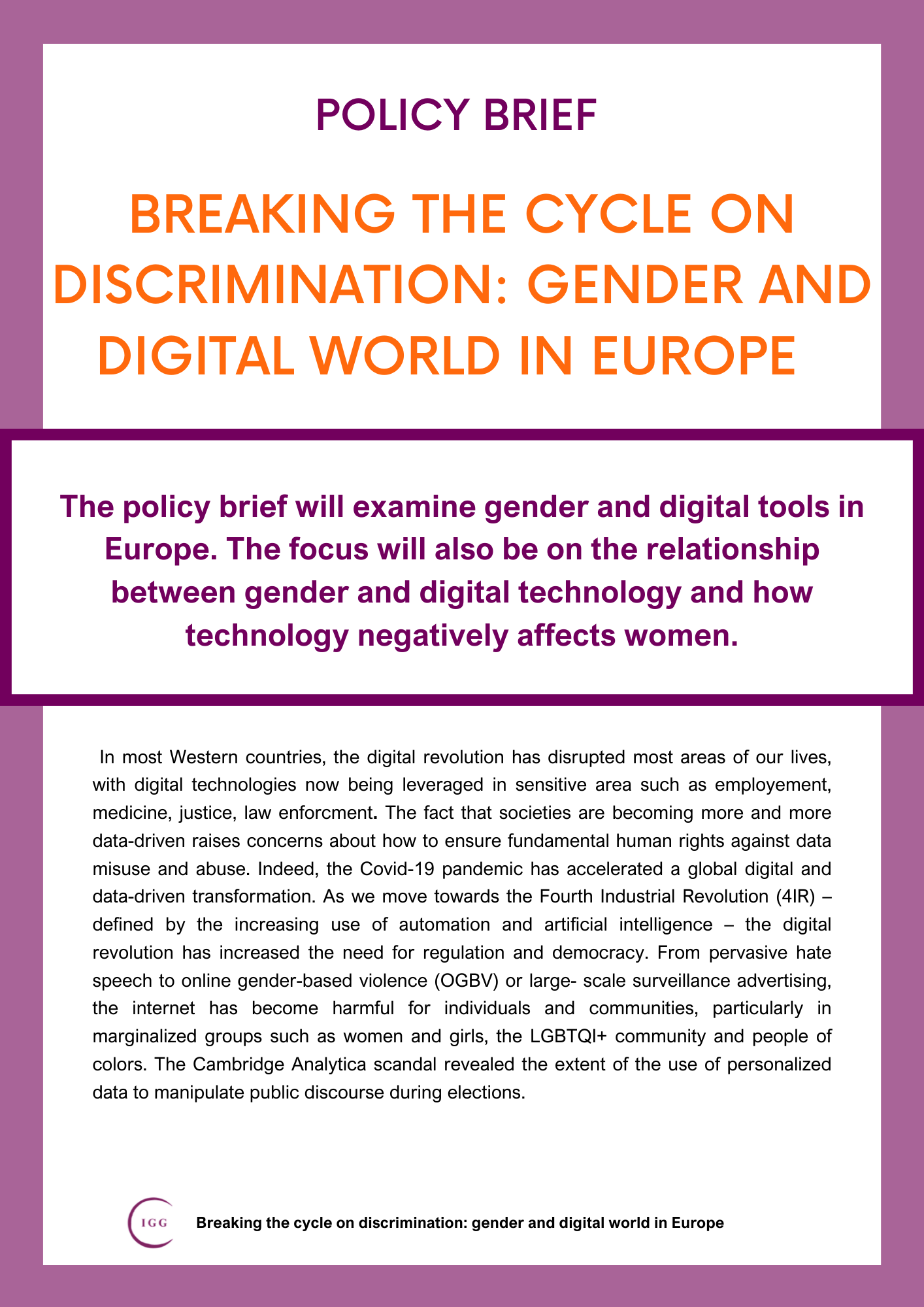 POLICY BRIEF

BREAKING THE CYCLE ON DISCRIMINATION: GENDER AND DIGITAL WORLD IN EUROPE

The policy brief will examine gender and digital tools in Europe. The focus will also be on the relationship between gender and digital technology and how technology negatively affects women.

In most Western countries, the digital revolution has disrupted most areas of our lives, with digital technologies now being leveraged in sensitive area such as employement, medicine, justice, law enforcment. The fact that societies are becoming more and more data-driven raises concerns about how to ensure fundamental human rights against data misuse and abuse. Indeed, the Covid-19 pandemic has accelerated a global digital and data-driven transformation. As we move towards the Fourth Industrial Revolution (4IR) – defined by the increasing use of automation and artificial intelligence – the digital revolution has increased the need for regulation and democracy. From pervasive hate speech to online gender-based violence (OGBV) or large- scale surveillance advertising, the internet has become harmful for individuals and communities, particularly in marginalized groups such as women and girls, the LGBTQI+ community and people of colors. The Cambridge Analytica scandal revealed the extent of the use of personalized data to manipulate public discourse during elections.

IGG

Breaking the cycle on discrimination: gender and digital world in Europe